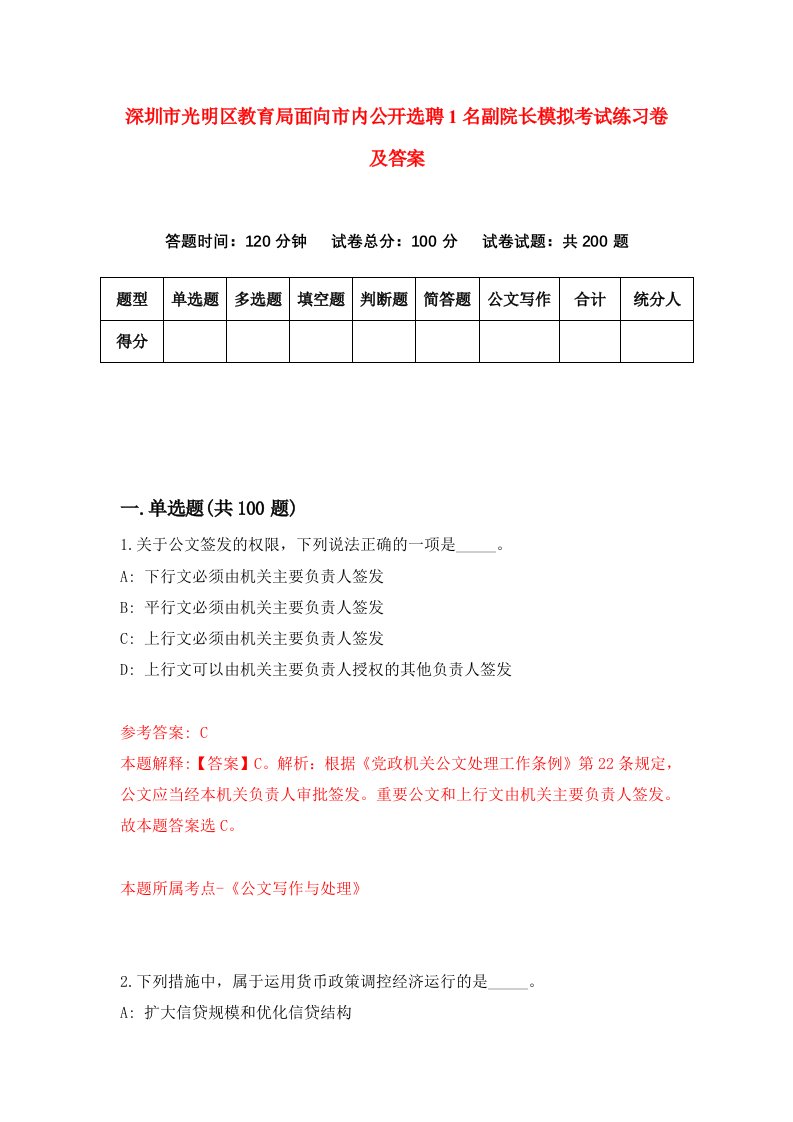 深圳市光明区教育局面向市内公开选聘1名副院长模拟考试练习卷及答案

答题时间：120分钟　试卷总分：100分　试卷试题：共200题

| 题型 | 单选题 | 多选题 | 填空题 | 判断题 | 简答题 | 公文写作 | 合计 | 统分人 |
|---|---|---|---|---|---|---|---|---|
| 得分 | | | | | | | | |

一.单选题(共100题)

1.关于公文签发的权限，下列说法正确的一项是_____。
A: 下行文必须由机关主要负责人签发
B: 平行文必须由机关主要负责人签发
C: 上行文必须由机关主要负责人签发
D: 上行文可以由机关主要负责人授权的其他负责人签发

参考答案: C
本题解释:【答案】C。解析：根据《党政机关公文处理工作条例》第22条规定，公文应当经本机关负责人审批签发。重要公文和上行文由机关主要负责人签发。故本题答案选C。

本题所属考点-《公文写作与处理》

2.下列措施中，属于运用货币政策调控经济运行的是_____。
A: 扩大信贷规模和优化信贷结构